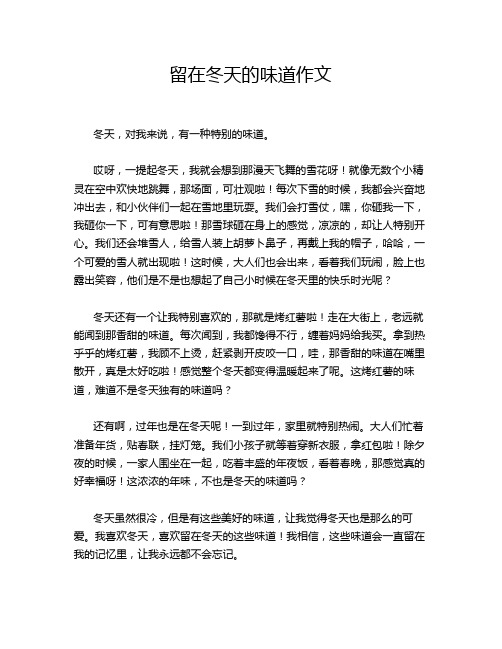 留在冬天的味道作文

冬天，对我来说，有一种特别的味道。

哎呀，一提起冬天，我就会想到那漫天飞舞的雪花呀！就像无数个小精灵在空中欢快地跳舞，那场面，可壮观啦！每次下雪的时候，我都会兴奋地冲出去，和小伙伴们一起在雪地里玩耍。我们会打雪仗，嘿，你砸我一下，我砸你一下，可有意思啦！那雪球砸在身上的感觉，凉凉的，却让人特别开心。我们还会堆雪人，给雪人装上胡萝卜鼻子，再戴上我的帽子，哈哈，一个可爱的雪人就出现啦！这时候，大人们也会出来，看着我们玩闹，脸上也露出笑容，他们是不是也想起了自己小时候在冬天里的快乐时光呢？

冬天还有一个让我特别喜欢的，那就是烤红薯啦！走在大街上，老远就能闻到那香甜的味道。每次闻到，我都馋得不行，缠着妈妈给我买。拿到热乎乎的烤红薯，我顾不上烫，赶紧剥开皮咬一口，哇，那香甜的味道在嘴里散开，真是太好吃啦！感觉整个冬天都变得温暖起来了呢。这烤红薯的味道，难道不是冬天独有的味道吗？

还有啊，过年也是在冬天呢！一到过年，家里就特别热闹。大人们忙着准备年货，贴春联，挂灯笼。我们小孩子就等着穿新衣服，拿红包啦！除夕夜的时候，一家人围坐在一起，吃着丰盛的年夜饭，看着春晚，那感觉真的好幸福呀！这浓浓的年味，不也是冬天的味道吗？

冬天虽然很冷，但是有这些美好的味道，让我觉得冬天也是那么的可爱。我喜欢冬天，喜欢留在冬天的这些味道！我相信，这些味道会一直留在我的记忆里，让我永远都不会忘记。